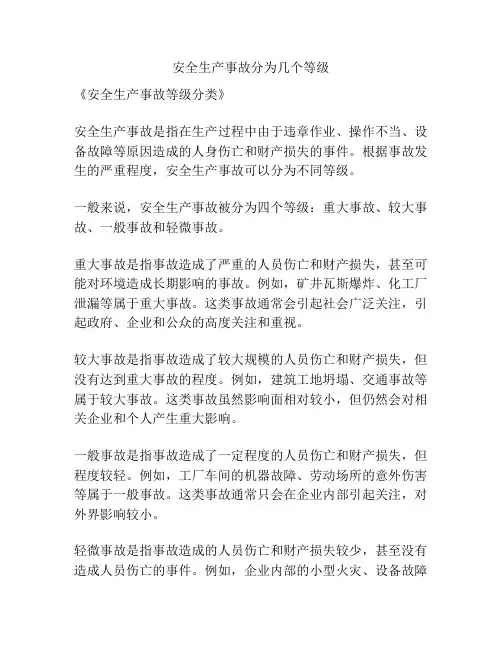 安全生产事故分为几个等级

《安全生产事故等级分类》

安全生产事故是指在生产过程中由于违章作业、操作不当、设备故障等原因造成的人身伤亡和财产损失的事件。根据事故发生的严重程度，安全生产事故可以分为不同等级。

一般来说，安全生产事故被分为四个等级：重大事故、较大事故、一般事故和轻微事故。

重大事故是指事故造成了严重的人员伤亡和财产损失，甚至可能对环境造成长期影响的事故。例如，矿井瓦斯爆炸、化工厂泄漏等属于重大事故。这类事故通常会引起社会广泛关注，引起政府、企业和公众的高度关注和重视。

较大事故是指事故造成了较大规模的人员伤亡和财产损失，但没有达到重大事故的程度。例如，建筑工地坍塌、交通事故等属于较大事故。这类事故虽然影响面相对较小，但仍然会对相关企业和个人产生重大影响。

一般事故是指事故造成了一定程度的人员伤亡和财产损失，但程度较轻。例如，工厂车间的机器故障、劳动场所的意外伤害等属于一般事故。这类事故通常只会在企业内部引起关注，对外界影响较小。

轻微事故是指事故造成的人员伤亡和财产损失较少，甚至没有造成人员伤亡的事件。例如，企业内部的小型火灾、设备故障